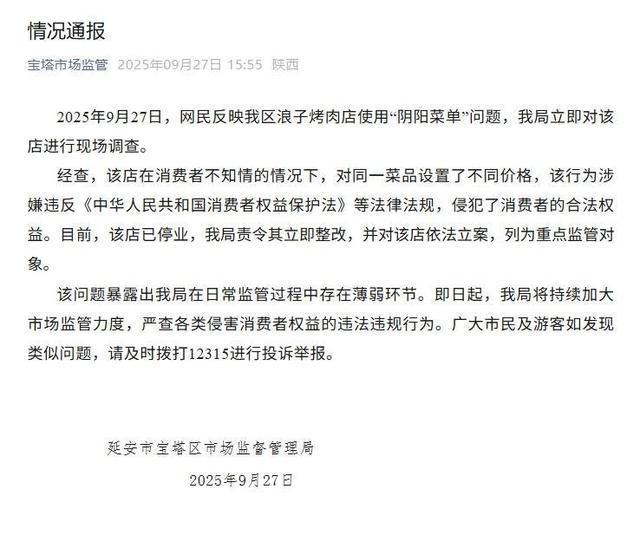 情况通报

宝塔市场监管 2025年09月27日 15:55 陕西

2025年9月27日，网民反映我区浪子烤肉店使用“阴阳菜单”问题，我局立即对该店进行现场调查。

经查，该店在消费者不知情的情况下，对同一菜品设置了不同价格，该行为涉嫌违反《中华人民共和国消费者权益保护法》等法律法规，侵犯了消费者的合法权益。目前，该店已停业，我局责令其立即整改，并对该店依法立案，列为重点监管对象。

该问题暴露出我局在日常监管过程中存在薄弱环节。即日起，我局将持续加大市场监管力度，严查各类侵害消费者权益的违法违规行为。广大市民及游客如发现类似问题，请及时拨打12315进行投诉举报。

延安市宝塔区市场监督管理局

2025年9月27日